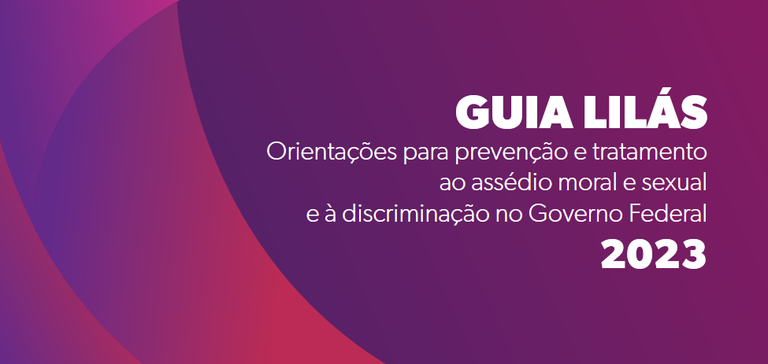 GUIA LILÁS
Orientações para prevenção e tratamento ao assédio moral e sexual e à discriminação no Governo Federal
2023